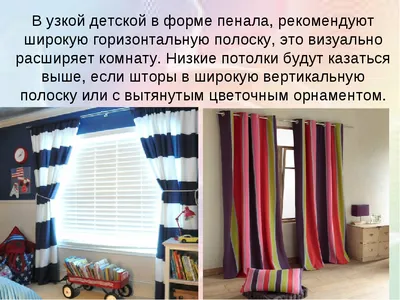 В узкой детской в форме пенала, рекомендуют широкую горизонтальную полоску, это визуально расширяет комнату. Низкие потолки будут казаться выше, если шторы в широкую вертикальную полоску или с вытянутым цветочным орнаментом.